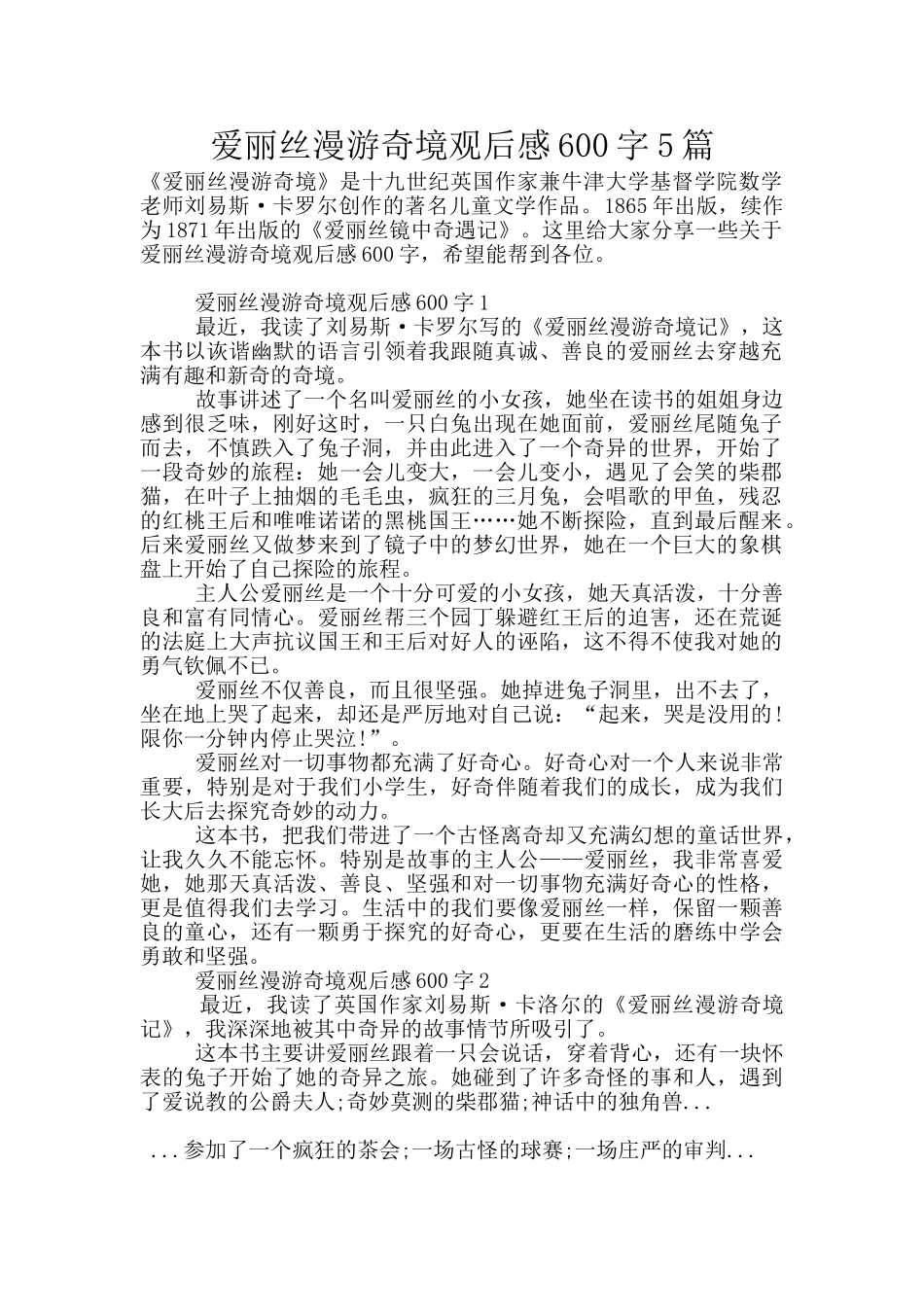 爱丽丝漫游奇境观后感600字5篇

《爱丽丝漫游奇境》是十九世纪英国作家兼牛津大学基督学院数学老师刘易斯·卡罗尔创作的著名儿童文学作品。1865年出版，续作为1871年出版的《爱丽丝镜中奇遇记》。这里给大家分享一些关于爱丽丝漫游奇境观后感600字，希望能帮到各位。

爱丽丝漫游奇境观后感600字1

最近，我读了刘易斯·卡罗尔写的《爱丽丝漫游奇境记》，这本书以诙谐幽默的语言引领着我跟随真诚、善良的爱丽丝去穿越充满有趣和新奇的奇境。

故事讲述了一个名叫爱丽丝的小女孩，她坐在读书的姐姐身边感到很乏味，刚好这时，一只白兔出现在她面前，爱丽丝尾随兔子而去，不慎跌入了兔子洞，并由此进入了一个奇异的世界，开始了一段奇妙的旅程：她一会儿变大，一会儿变小，遇见了会笑的柴郡猫，在叶子上抽烟的毛毛虫，疯狂的三月兔，会唱歌的甲鱼，残忍的红桃王后和唯唯诺诺的黑桃国王……她不断探险，直到最后醒来。后来爱丽丝又做梦来到了镜子中的梦幻世界，她在一个巨大的象棋盘上开始了自己探险的旅程。

主人公爱丽丝是一个十分可爱的小女孩，她天真活泼，十分善良和富有同情心。爱丽丝帮三个园丁躲避红王后的迫害，还在荒诞的法庭上大声抗议国王和王后对好人的诬陷，这不得不使我对她的勇气钦佩不已。

爱丽丝不仅善良，而且很坚强。她掉进兔子洞里，出不去了，坐在地上哭了起来，却还是严厉地对自己说：“起来，哭是没用的！限你一分钟内停止哭泣！”。

爱丽丝对一切事物都充满了好奇心。好奇心对一个人来说非常重要，特别是对于我们小学生，好奇伴随着我们的成长，成为我们长大后去探究奇妙的动力。

这本书，把我们带进了一个古怪离奇却又充满幻想的童话世界，让我久久不能忘怀。特别是故事的主人公——爱丽丝，我非常喜爱她，她那天真活泼、善良、坚强和对一切事物充满好奇心的性格，更是值得我们去学习。生活中的我们要像爱丽丝一样，保留一颗善良的童心，还有一颗勇于探究的好奇心，更要在生活的磨练中学会勇敢和坚强。

爱丽丝漫游奇境观后感600字2

最近，我读了英国作家刘易斯·卡洛尔的《爱丽丝漫游奇境记》，我深深地被其中奇异的故事情节所吸引了。

这本书主要讲爱丽丝跟着一只会说话，穿着背心，还有一块怀表的兔子开始了她的奇异之旅。她碰到了许多奇怪的事和人，遇到了爱说教的公爵夫人;奇妙莫测的柴郡猫;神话中的独角兽...

...参加了一个疯狂的茶会;一场古怪的球赛;一场庄严的审判...